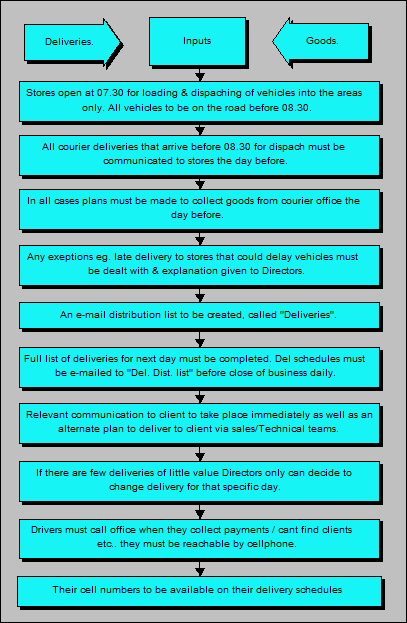 Deliveries.

Inputs

Goods.

Stores open at 07.30 for loading & dispaching of vehicles into the areas only. All vehicles to be on the road before 08.30.

All courier deliveries that arrive before 08.30 for dispach must be communicated to stores the day before.

In all cases plans must be made to collect goods from courier office the day before.

Any exeptions eg. late delivery to stores that could delay vehicles must be dealt with & explanation given to Directors.

An e-mail distribution list to be created, called "Deliveries".

Full list of deliveries for next day must be completed. Del schedules must be e-mailed to "Del. Dist. list" before close of business daily.

Relevant communication to client to take place immediately as well as an alternate plan to deliver to client via sales/Technical teams.

If there are few deliveries of little value Directors only can decide to change delivery for that specific day.

Drivers must call office when they collect payments / cant find clients etc.. they must be reachable by cellphone.

Their cell numbers to be available on their delivery schedules